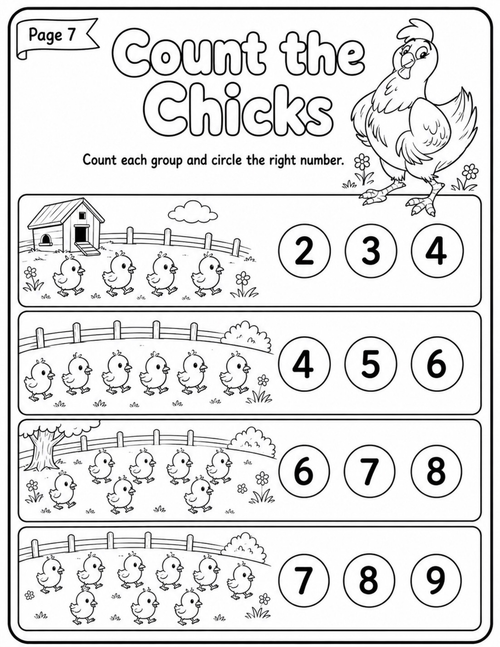 Page 7

Count the Chicks

Count each group and circle the right number.

2 3 4

4 5 6

6 7 8

7 8 9